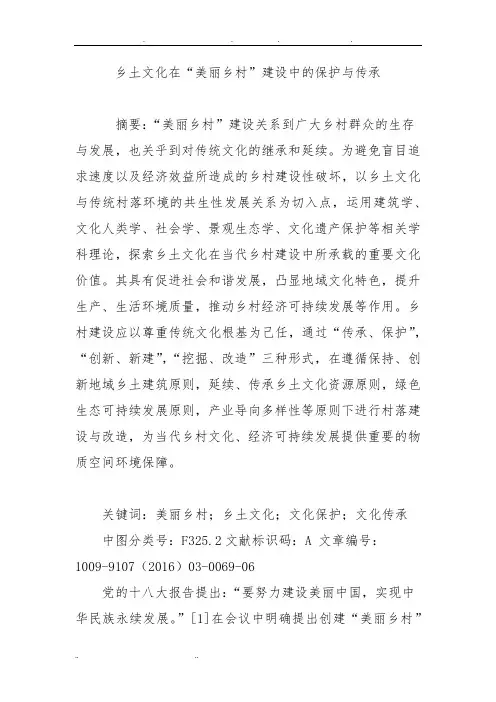 乡土文化在“美丽乡村”建设中的保护与传承

摘要：“美丽乡村”建设关系到广大乡村群众的生存与发展，也关乎到对传统文化的继承和延续。为避免盲目追求速度以及经济效益所造成的乡村建设性破坏，以乡土文化与传统村落环境的共生性发展关系为切入点，运用建筑学、文化人类学、社会学、景观生态学、文化遗产保护等相关学科理论，探索乡土文化在当代乡村建设中所承载的重要文化价值。其具有促进社会和谐发展，凸显地域文化特色，提升生产、生活环境质量，推动乡村经济可持续发展等作用。乡村建设应以尊重传统文化根基为己任，通过“传承、保护”，“创新、新建”，“挖掘、改造”三种形式，在遵循保持、创新地域乡土建筑原则，延续、传承乡土文化资源原则，绿色生态可持续发展原则，产业导向多样性等原则下进行村落建设与改造，为当代乡村文化、经济可持续发展提供重要的物质空间环境保障。

关键词：美丽乡村；乡土文化；文化保护；文化传承

中图分类号：F325.2 文献标识码：A 文章编号：1009-9107（2016）03-0069-06

党的十八大报告提出：“要努力建设美丽中国，实现中华民族永续发展。”[1]在会议中明确提出创建“美丽乡村”